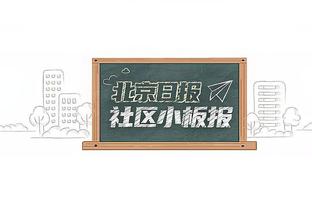 北京日报
社区小板报